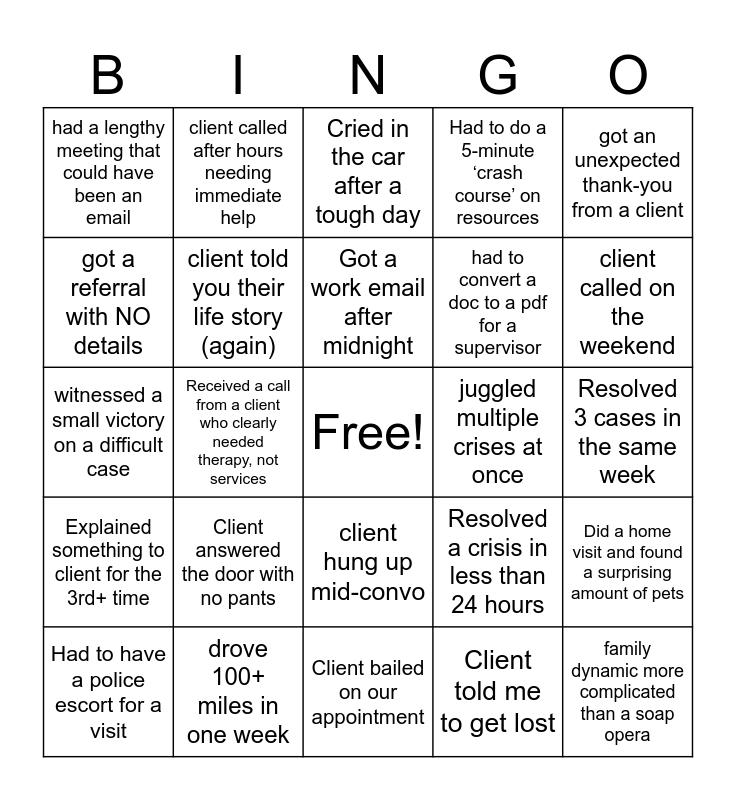 | B | I | N | G | O |
|---|---|---|---|---|
| had a lengthy meeting that could have been an email | client called after hours needing immediate help | Cried in the car after a tough day | Had to do a 5-minute ‘crash course’ on resources | got an unexpected thank-you from a client |
| got a referral with NO details | client told you their life story (again) | Got a work email after midnight | had to convert a doc to a pdf for a supervisor | client called on the weekend |
| witnessed a small victory on a difficult case | Received a call from a client who clearly needed therapy, not services | Free! | juggled multiple crises at once | Resolved 3 cases in the same week |
| Explained something to client for the 3rd+ time | Client answered the door with no pants | client hung up mid-convo | Resolved a crisis in less than 24 hours | Did a home visit and found a surprising amount of pets |
| Had to have a police escort for a visit | drove 100+ miles in one week | Client bailed on our appointment | Client told me to get lost | family dynamic more complicated than a soap opera |